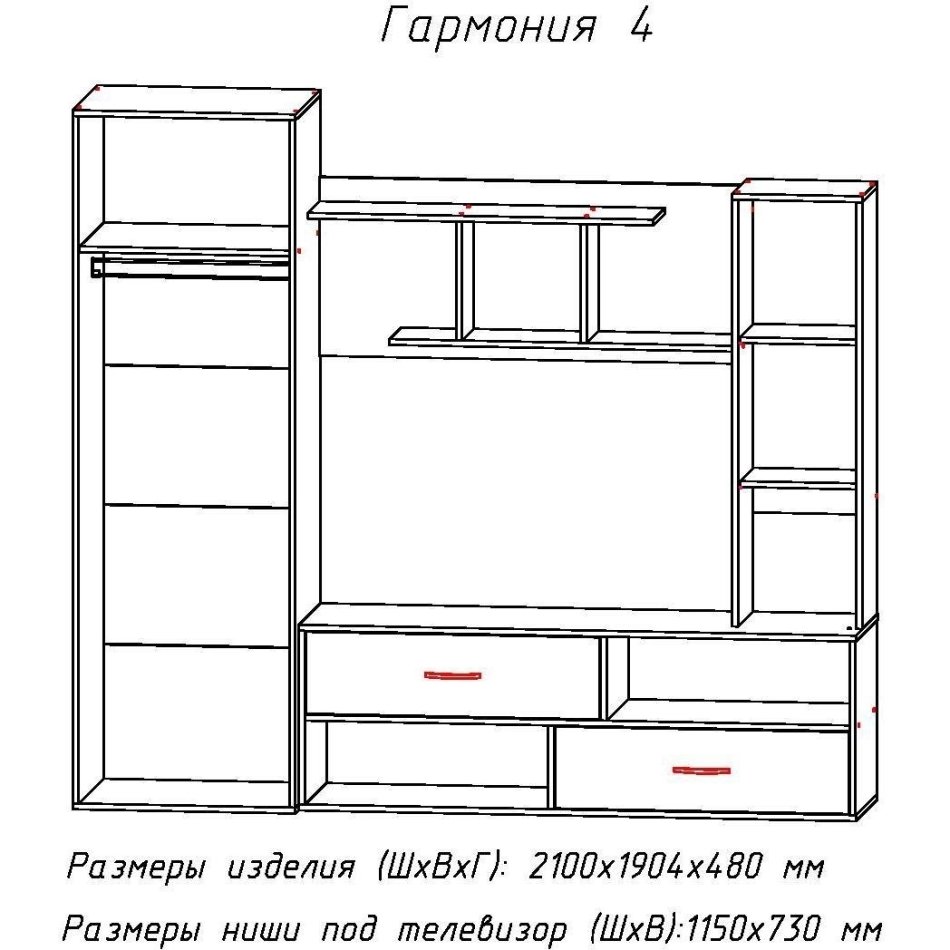 Гармония 4

Размеры изделия (ШхВхГ): 2100х1904х480 мм

Размеры ниши под телевизор (ШхВ):1150х730 мм